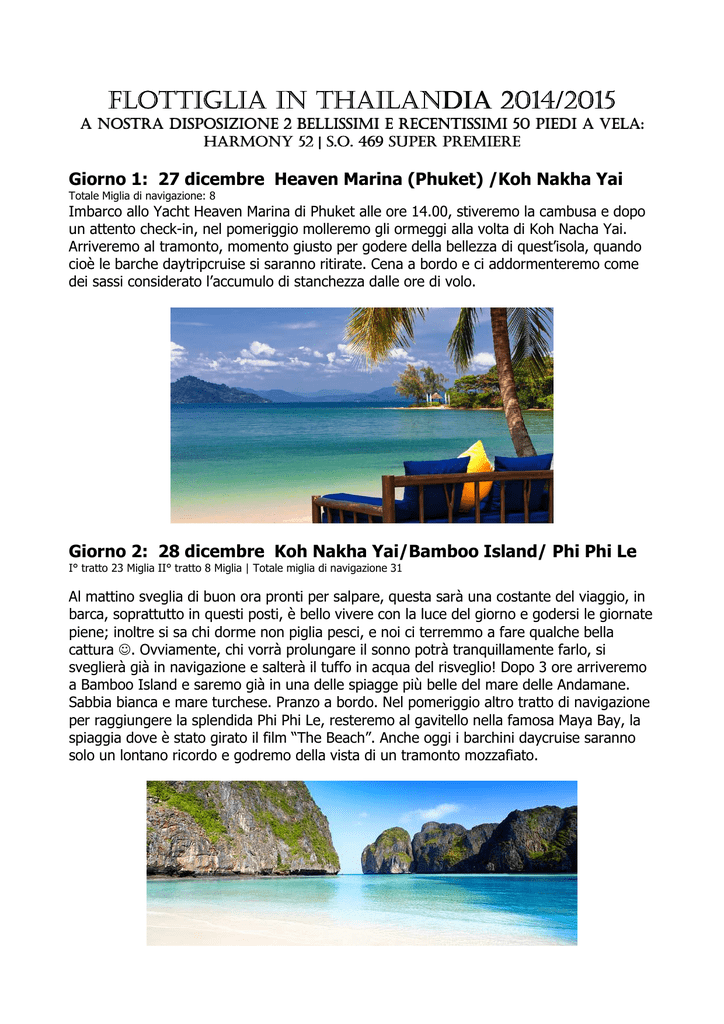 FLOTTIGLIA IN THAILANDIA 2014/2015
A NOSTRA DISPOSIZIONE 2 BELLISSIMI E RECENTISSIMI 50 PIEDI A VELA: HARMONY 52 | S.O. 469 SUPER PREMIERE

Giorno 1: 27 dicembre Heaven Marina (Phuket) /Koh Nakha Yai
Totale Miglia di navigazione: 8
Imbarco allo Yacht Heaven Marina di Phuket alle ore 14.00, stiveremo la cambusa e dopo un attento check-in, nel pomeriggio molleremo gli ormeggi alla volta di Koh Nacha Yai. Arriveremo al tramonto, momento giusto per godere della bellezza di quest'isola, quando cioè le barche daytripcruise si saranno ritirate. Cena a bordo e ci addormenteremo come dei sassi considerato l'accumulo di stanchezza dalle ore di volo.

Giorno 2: 28 dicembre Koh Nakha Yai/Bamboo Island/ Phi Phi Le
I° tratto 23 Miglia II° tratto 8 Miglia | Totale miglia di navigazione 31

Al mattino sveglia di buon ora pronti per salpare, questa sarà una costante del viaggio, in barca, soprattutto in questi posti, è bello vivere con la luce del giorno e godersi le giornate piene; inoltre si sa chi dorme non piglia pesci, e noi ci terremmo a fare qualche bella cattura ☺. Ovviamente, chi vorrà prolungare il sonno potrà tranquillamente farlo, si sveglierà già in navigazione e salterà il tuffo in acqua del risveglio! Dopo 3 ore arriveremo a Bamboo Island e saremo già in una delle spiagge più belle del mare delle Andamane. Sabbia bianca e mare turchese. Pranzo a bordo. Nel pomeriggio altro tratto di navigazione per raggiungere la splendida Phi Phi Le, resteremo al gavitello nella famosa Maya Bay, la spiaggia dove è stato girato il film "The Beach". Anche oggi i barchini daycruise saranno solo un lontano ricordo e godremo della vista di un tramonto mozzafiato.